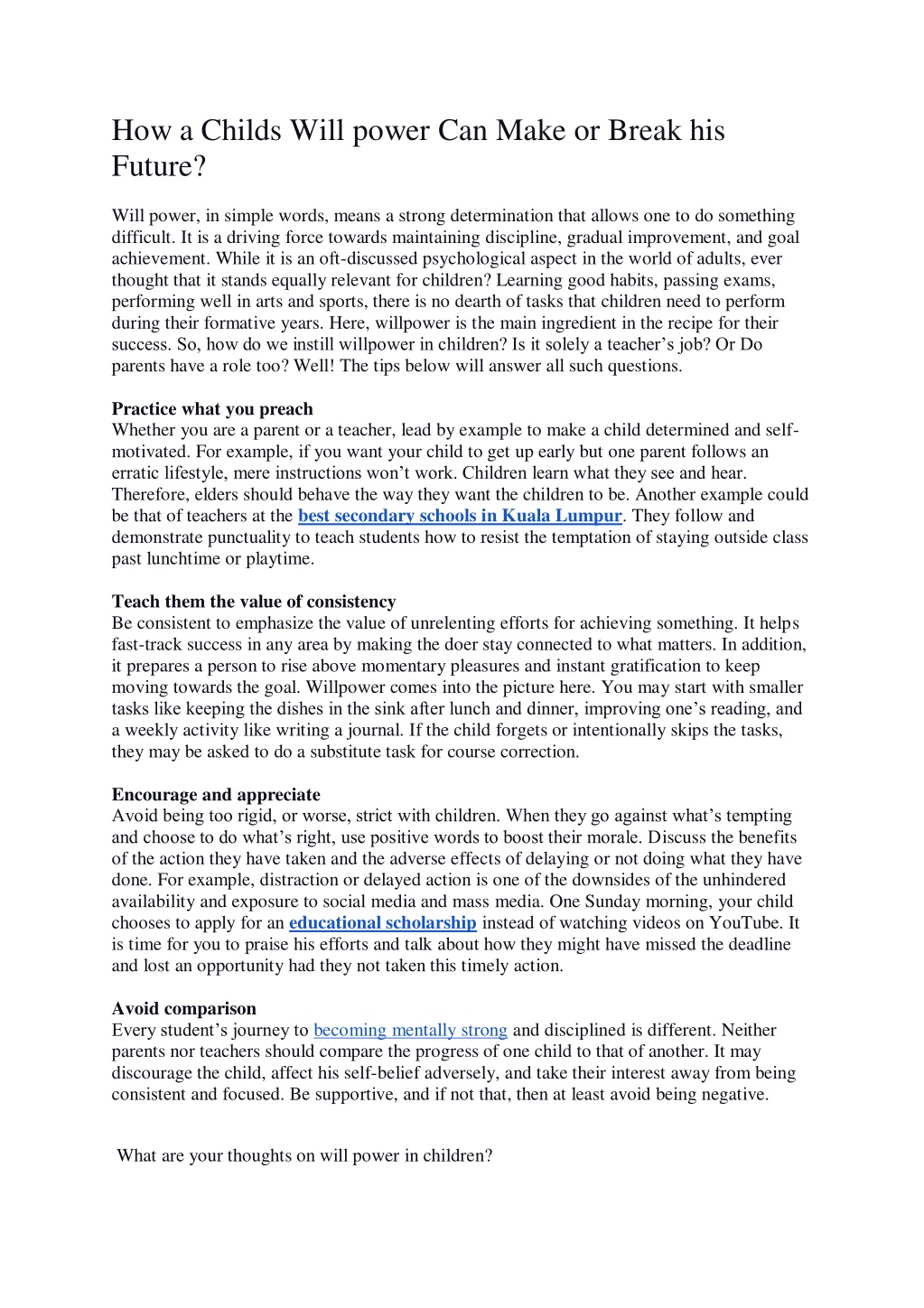 How a Childs Will power Can Make or Break his Future?

Will power, in simple words, means a strong determination that allows one to do something difficult. It is a driving force towards maintaining discipline, gradual improvement, and goal achievement. While it is an oft-discussed psychological aspect in the world of adults, ever thought that it stands equally relevant for children? Learning good habits, passing exams, performing well in arts and sports, there is no dearth of tasks that children need to perform during their formative years. Here, willpower is the main ingredient in the recipe for their success. So, how do we instill willpower in children? Is it solely a teacher's job? Or Do parents have a role too? Well! The tips below will answer all such questions.

Practice what you preach
Whether you are a parent or a teacher, lead by example to make a child determined and self-motivated. For example, if you want your child to get up early but one parent follows an erratic lifestyle, mere instructions won't work. Children learn what they see and hear. Therefore, elders should behave the way they want the children to be. Another example could be that of teachers at the best secondary schools in Kuala Lumpur. They follow and demonstrate punctuality to teach students how to resist the temptation of staying outside class past lunchtime or playtime.

Teach them the value of consistency
Be consistent to emphasize the value of unrelenting efforts for achieving something. It helps fast-track success in any area by making the doer stay connected to what matters. In addition, it prepares a person to rise above momentary pleasures and instant gratification to keep moving towards the goal. Willpower comes into the picture here. You may start with smaller tasks like keeping the dishes in the sink after lunch and dinner, improving one's reading, and a weekly activity like writing a journal. If the child forgets or intentionally skips the tasks, they may be asked to do a substitute task for course correction.

Encourage and appreciate
Avoid being too rigid, or worse, strict with children. When they go against what's tempting and choose to do what's right, use positive words to boost their morale. Discuss the benefits of the action they have taken and the adverse effects of delaying or not doing what they have done. For example, distraction or delayed action is one of the downsides of the unhindered availability and exposure to social media and mass media. One Sunday morning, your child chooses to apply for an educational scholarship instead of watching videos on YouTube. It is time for you to praise his efforts and talk about how they might have missed the deadline and lost an opportunity had they not taken this timely action.

Avoid comparison
Every student's journey to becoming mentally strong and disciplined is different. Neither parents nor teachers should compare the progress of one child to that of another. It may discourage the child, affect his self-belief adversely, and take their interest away from being consistent and focused. Be supportive, and if not that, then at least avoid being negative.

What are your thoughts on will power in children?